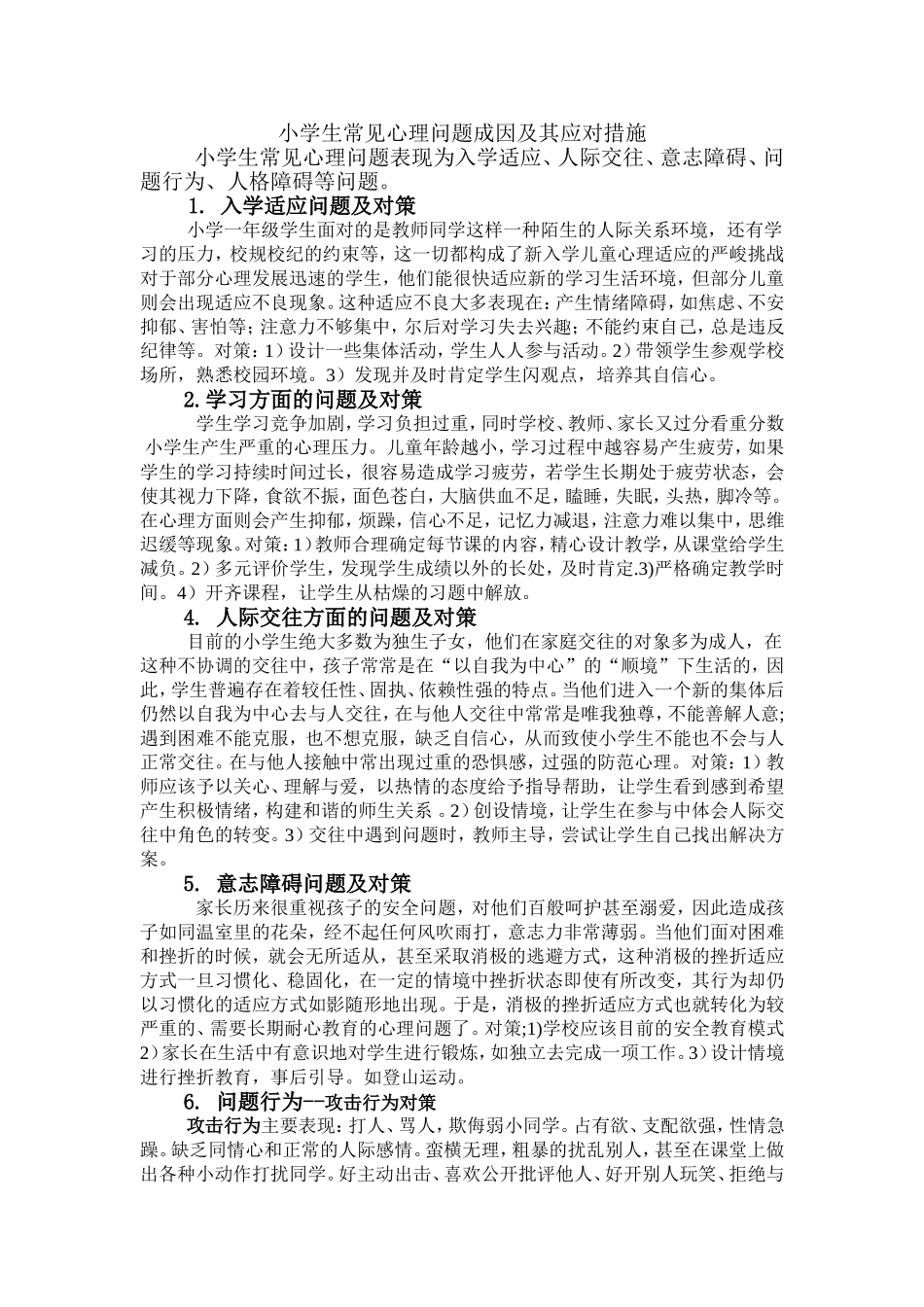 小学生常见心理问题成因及其应对措施

小学生常见心理问题表现为入学适应、人际交往、意志障碍、问题行为、人格障碍等问题。

1. 入学适应问题及对策

小学一年级学生面对的是教师同学这样一种陌生的人际关系环境，还有学习的压力，校规校纪的约束等，这一切都构成了新入学儿童心理适应的严峻挑战对于部分心理发展迅速的学生，他们能很快适应新的学习生活环境，但部分儿童则会出现适应不良现象。这种适应不良大多表现在：产生情绪障碍，如焦虑、不安抑郁、害怕等；注意力不够集中，尔后对学习失去兴趣；不能约束自己，总是违反纪律等。对策：1）设计一些集体活动，学生人人参与活动。2）带领学生参观学校场所，熟悉校园环境。3）发现并及时肯定学生闪观点，培养其自信心。

2.学习方面的问题及对策

学生学习竞争加剧，学习负担过重，同时学校、教师、家长又过分看重分数 小学生产生严重的心理压力。儿童年龄越小，学习过程中越容易产生疲劳，如果学生的学习持续时间过长，很容易造成学习疲劳，若学生长期处于疲劳状态，会使其视力下降，食欲不振，面色苍白，大脑供血不足，瞌睡，失眠，头热，脚冷等。在心理方面则会产生抑郁，烦躁，信心不足，记忆力减退，注意力难以集中，思维迟缓等现象。对策：1）教师合理确定每节课的内容，精心设计教学，从课堂给学生减负。2）多元评价学生，发现学生成绩以外的长处，及时肯定.3)严格确定教学时间。4）开齐课程，让学生从枯燥的习题中解放。

4. 人际交往方面的问题及对策

目前的小学生绝大多数为独生子女，他们在家庭交往的对象多为成人，在这种不协调的交往中，孩子常常是在“以自我为中心”的“顺境”下生活的，因此，学生普遍存在着较任性、固执、依赖性强的特点。当他们进入一个新的集体后仍然以自我为中心去与人交往，在与他人交往中常常是唯我独尊，不能善解人意；遇到困难不能克服，也不想克服，缺乏自信心，从而致使小学生不能也不会与人正常交往。在与他人接触中常出现过重的恐惧感，过强的防范心理。对策：1）教师应该予以关心、理解与爱，以热情的态度给予指导帮助，让学生看到感到希望产生积极情绪，构建和谐的师生关系 。2）创设情境，让学生在参与中体会人际交往中角色的转变。3）交往中遇到问题时，教师主导，尝试让学生自己找出解决方案。

5. 意志障碍问题及对策

家长历来很重视孩子的安全问题，对他们百般呵护甚至溺爱，因此造成孩子如同温室里的花朵，经不起任何风吹雨打，意志力非常薄弱。当他们面对困难和挫折的时候，就会无所适从，甚至采取消极的逃避方式，这种消极的挫折适应方式一旦习惯化、稳固化，在一定的情境中挫折状态即使有所改变，其行为却仍以习惯化的适应方式如影随形地出现。于是，消极的挫折适应方式也就转化为较严重的、需要长期耐心教育的心理问题了。对策;1)学校应该目前的安全教育模式2）家长在生活中有意识地对学生进行锻炼，如独立去完成一项工作。3）设计情境进行挫折教育，事后引导。如登山运动。

6. 问题行为--攻击行为对策

攻击行为主要表现：打人、骂人，欺侮弱小同学。占有欲、支配欲强，性情急躁。缺乏同情心和正常的人际感情。蛮横无理，粗暴的扰乱别人，甚至在课堂上做出各种小动作打扰同学。好主动出击、喜欢公开批评他人、好开别人玩笑、拒绝与